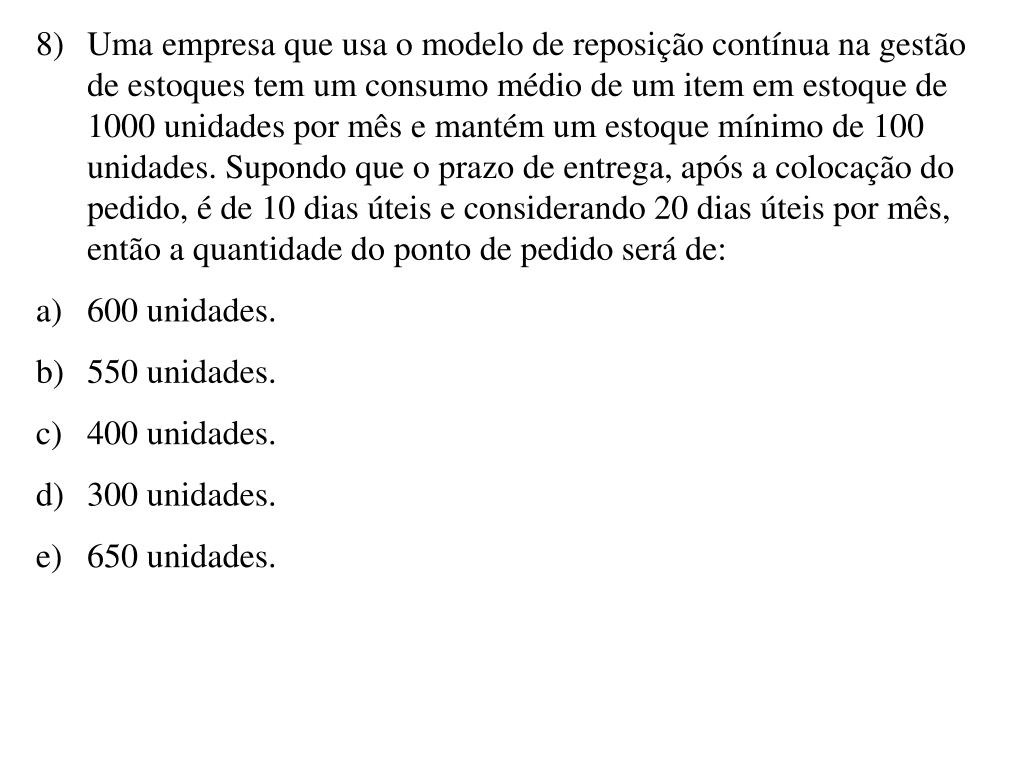 8) Uma empresa que usa o modelo de reposição contínua na gestão de estoques tem um consumo médio de um item em estoque de 1000 unidades por mês e mantém um estoque mínimo de 100 unidades. Supondo que o prazo de entrega, após a colocação do pedido, é de 10 dias úteis e considerando 20 dias úteis por mês, então a quantidade do ponto de pedido será de:

a) 600 unidades.

b) 550 unidades.

c) 400 unidades.

d) 300 unidades.

e) 650 unidades.